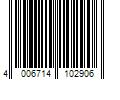 4 006714 102906